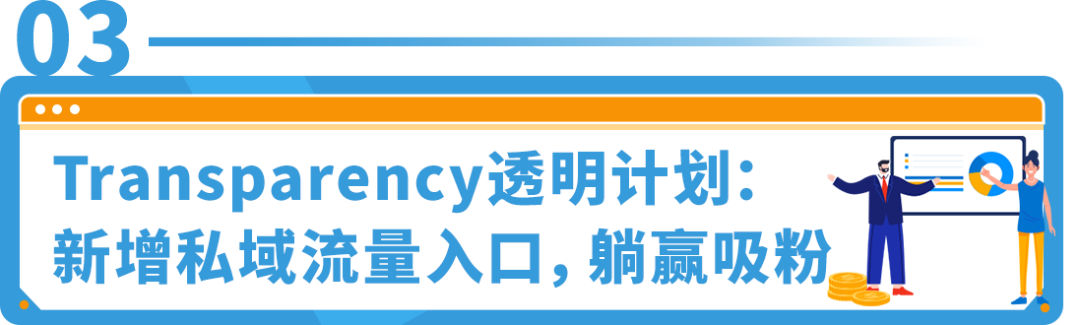 03

Transparency透明计划：
新增私域流量入口，躺赢吸粉